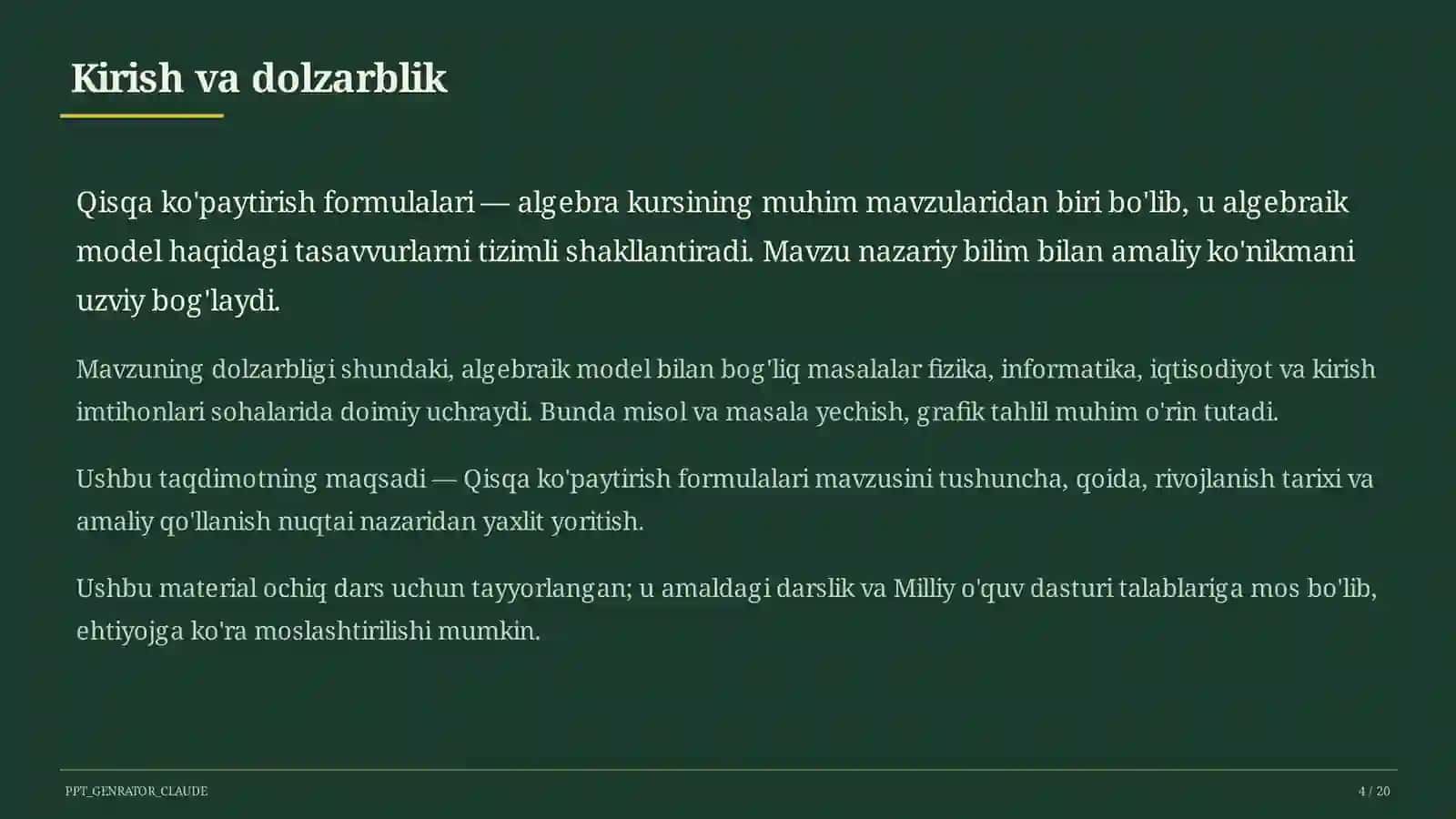 Kirish va dolzarblik

Qisqa ko'paytirish formulalari — algebra kursining muhim mavzularidan biri bo'lib, u algebraik model haqidagi tasavvurlarni tizimli shakllantiradi. Mavzu nazariy bilim bilan amaliy ko'nikmani uzviy bog'laydi.

Mavzuning dolzarbligi shundaki, algebraik model bilan bog'liq masalalar fizika, informatika, iqtisodiyot va kirish imtihonlari sohalarida doimiy uchraydi. Bunda misol va masala yechish, grafik tahlil muhim o'rin tutadi.

Ushbu taqdimotning maqsadi — Qisqa ko'paytirish formulalari mavzusini tushuncha, qoida, rivojlanish tarixi va amaliy qo'llanish nuqtai nazaridan yaxlit yoritish.

Ushbu material ochiq dars uchun tayyorlangan; u amaldagi darslik va Milliy o'quv dasturi talablariga mos bo'lib, ehtiyojga ko'ra moslashtirilishi mumkin.

PPT_GENRATOR_CLAUDE

4 / 20